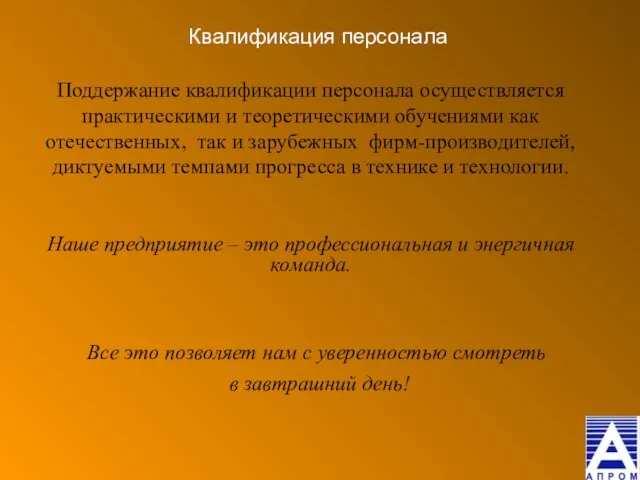 Квалификация персонала

Поддержание квалификации персонала осуществляется практическими и теоретическими обучениями как отечественных, так и зарубежных фирм-производителей, диктуемыми темпами прогресса в технике и технологии.

Наше предприятие – это профессиональная и энергичная команда.

Все это позволяет нам с уверенностью смотреть в завтрашний день!

А
АПРОМ